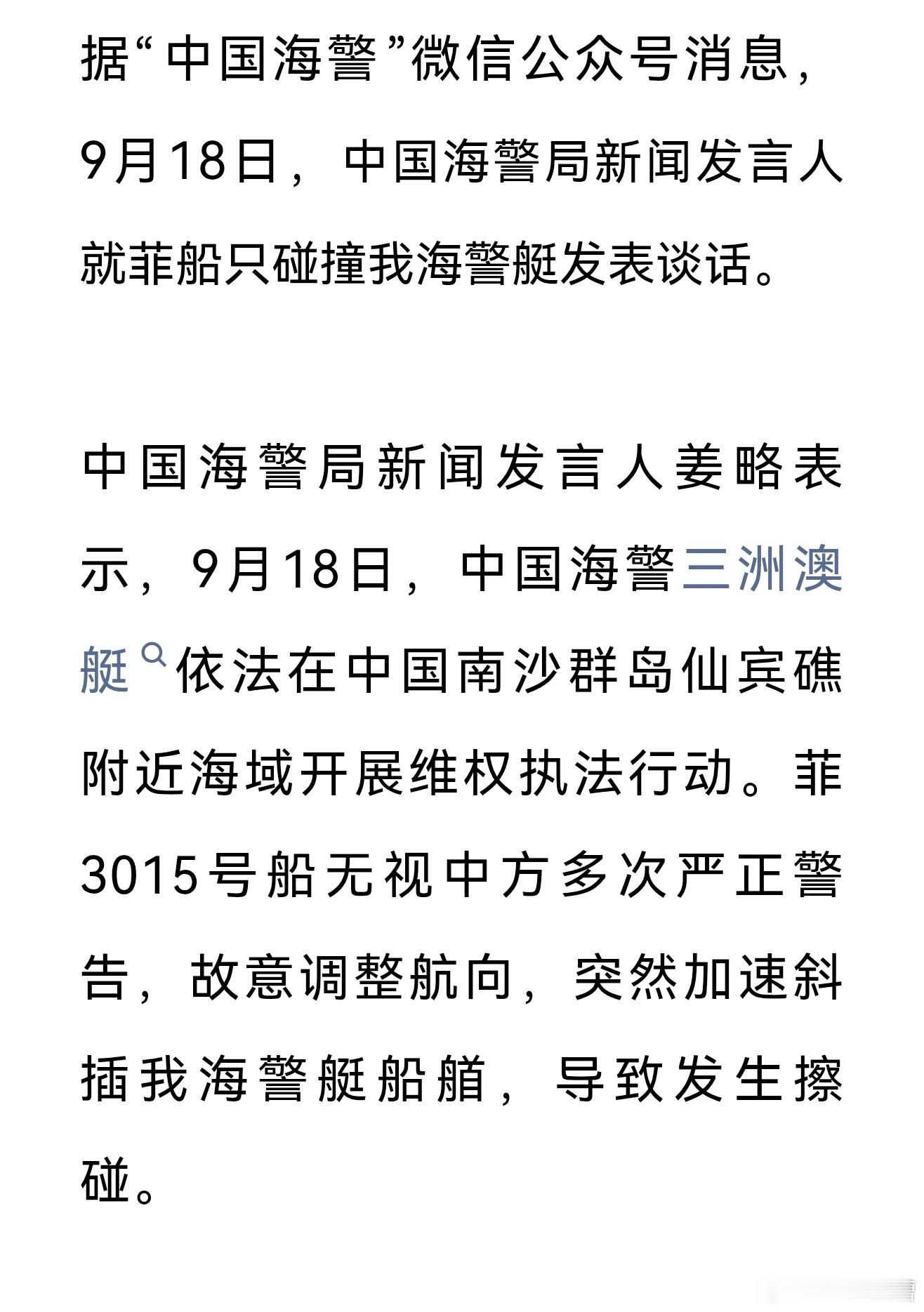 据“中国海警”微信公众号消息，9月18日，中国海警局新闻发言人就菲船只碰撞我海警艇发表谈话。

中国海警局新闻发言人姜略表示，9月18日，中国海警三洲澳艇依法在中国南沙群岛仙宾礁附近海域开展维权执法行动。菲3015号船无视中方多次严正警告，故意调整航向，突然加速斜插我海警艇船艏，导致发生擦碰。